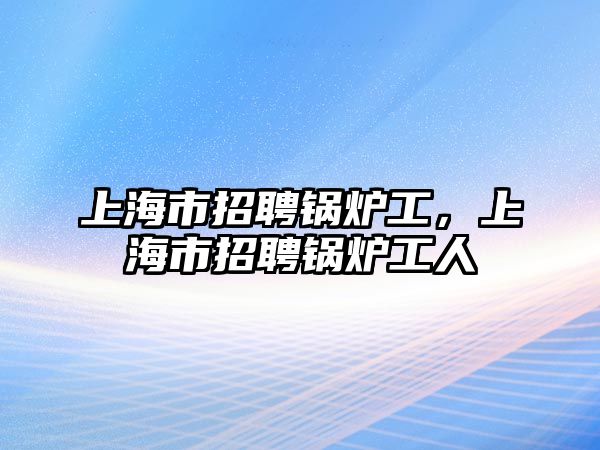 上海市招聘锅炉工，上海市招聘锅炉工人